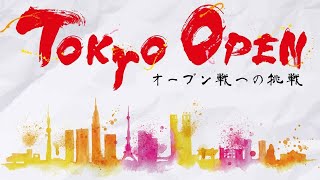 TOKYO OPEN
オープン戦への挑戦